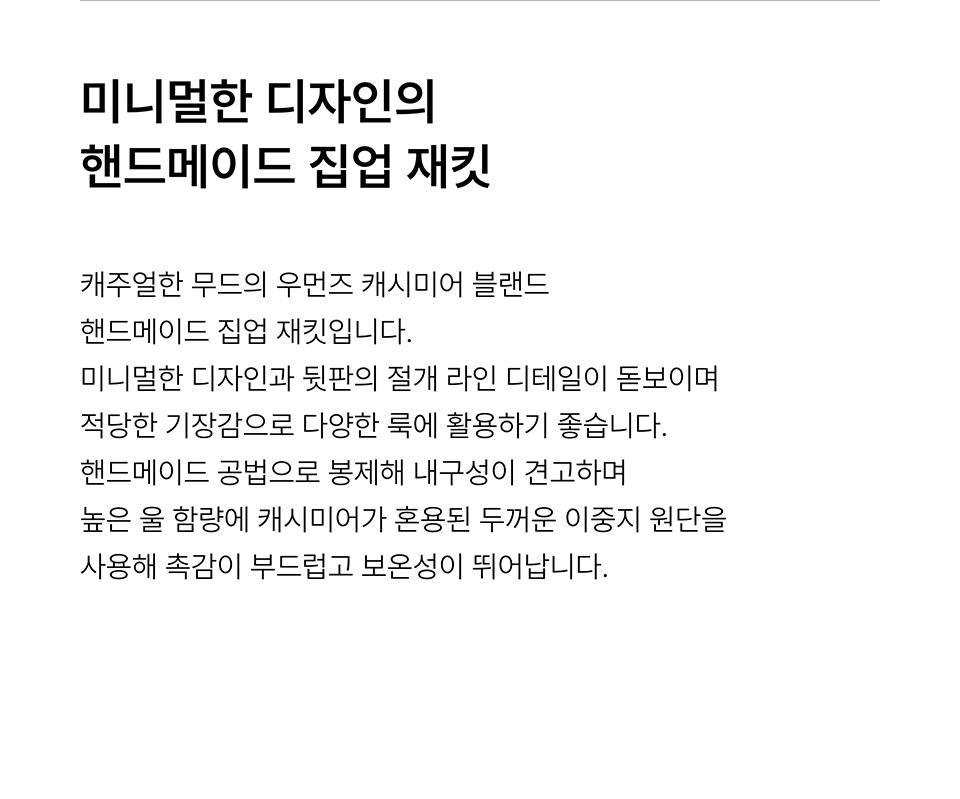 미니멀한 디자인의
핸드메이드 집업 재킷

캐주얼한 무드의 우먼즈 캐시미어 블랜드 핸드메이드 집업 재킷입니다. 미니멀한 디자인과 뒷판의 절개 라인 디테일이 돋보이며 적당한 기장감으로 다양한 룩에 활용하기 좋습니다. 핸드메이드 공법으로 봉제해 내구성이 견고하며 높은 울 함량에 캐시미어가 혼용된 두꺼운 이중지 원단을 사용해 촉감이 부드럽고 보온성이 뛰어납니다.